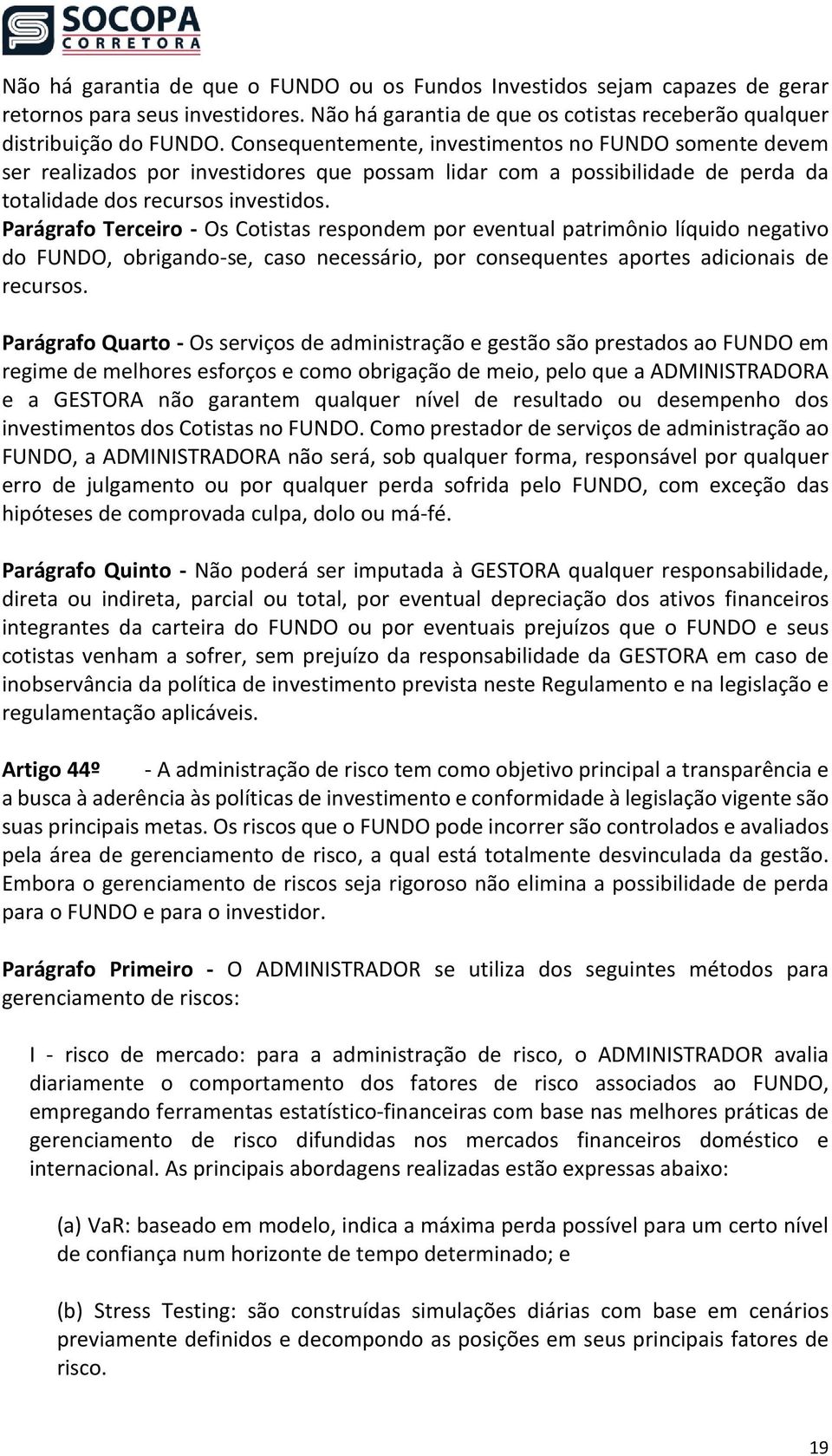 SOCOPA
CORRETORA

Não há garantia de que o FUNDO ou os Fundos Investidos sejam capazes de gerar retornos para seus investidores. Não há garantia de que os cotistas receberão qualquer distribuição do FUNDO. Consequentemente, investimentos no FUNDO somente devem ser realizados por investidores que possam lidar com a possibilidade de perda da totalidade dos recursos investidos.
Parágrafo Terceiro - Os Cotistas respondem por eventual patrimônio líquido negativo do FUNDO, obrigando-se, caso necessário, por consequentes aportes adicionais de recursos.

Parágrafo Quarto - Os serviços de administração e gestão são prestados ao FUNDO em regime de melhores esforços e como obrigação de meio, pelo que a ADMINISTRADORA e a GESTORA não garantem qualquer nível de resultado ou desempenho dos investimentos dos Cotistas no FUNDO. Como prestador de serviços de administração ao FUNDO, a ADMINISTRADORA não será, sob qualquer forma, responsável por qualquer erro de julgamento ou por qualquer perda sofrida pelo FUNDO, com exceção das hipóteses de comprovada culpa, dolo ou má-fé.

Parágrafo Quinto - Não poderá ser imputada à GESTORA qualquer responsabilidade, direta ou indireta, parcial ou total, por eventual depreciação dos ativos financeiros integrantes da carteira do FUNDO ou por eventuais prejuízos que o FUNDO e seus cotistas venham a sofrer, sem prejuízo da responsabilidade da GESTORA em caso de inobservância da política de investimento prevista neste Regulamento e na legislação e regulamentação aplicáveis.

Artigo 44º - A administração de risco tem como objetivo principal a transparência e a busca à aderência às políticas de investimento e conformidade à legislação vigente são suas principais metas. Os riscos que o FUNDO pode incorrer são controlados e avaliados pela área de gerenciamento de risco, a qual está totalmente desvinculada da gestão. Embora o gerenciamento de riscos seja rigoroso não elimina a possibilidade de perda para o FUNDO e para o investidor.

Parágrafo Primeiro - O ADMINISTRADOR se utiliza dos seguintes métodos para gerenciamento de riscos:

I - risco de mercado: para a administração de risco, o ADMINISTRADOR avalia diariamente o comportamento dos fatores de risco associados ao FUNDO, empregando ferramentas estatístico-financeiras com base nas melhores práticas de gerenciamento de risco difundidas nos mercados financeiros doméstico e internacional. As principais abordagens realizadas estão expressas abaixo:

(a) VaR: baseado em modelo, indica a máxima perda possível para um certo nível de confiança num horizonte de tempo determinado; e

(b) Stress Testing: são construídas simulações diárias com base em cenários previamente definidos e decompondo as posições em seus principais fatores de risco.

19